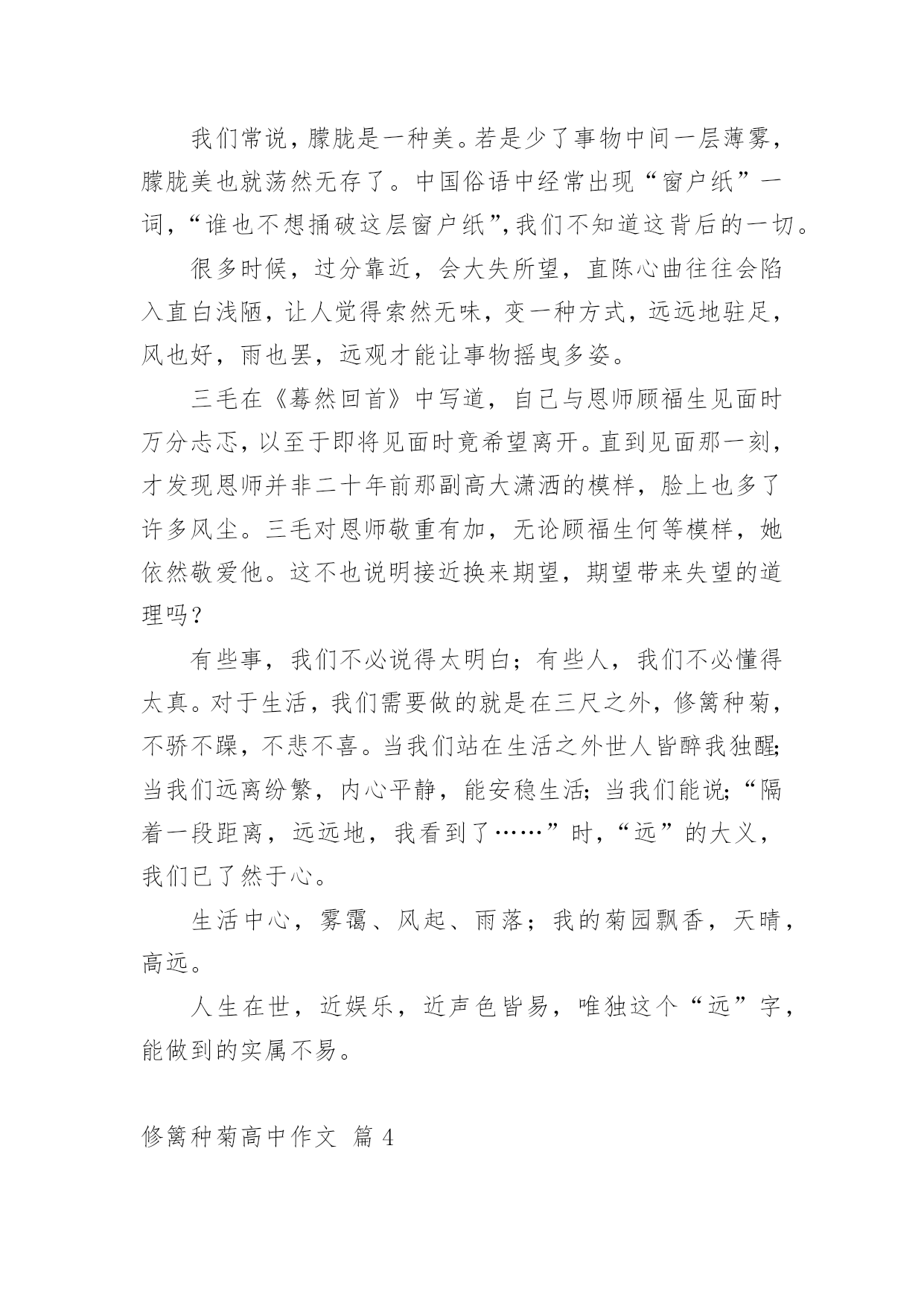 我们常说，朦胧是一种美。若是少了事物中间一层薄雾，朦胧美也就荡然无存了。中国俗语中经常出现“窗户纸”一词，“谁也不想捅破这层窗户纸”，我们不知道这背后的一切。

很多时候，过分靠近，会大失所望，直陈心曲往往会陷入直白浅陋，让人觉得索然无味，变一种方式，远远地驻足，风也好，雨也罢，远观才能让事物摇曳多姿。

三毛在《蓦然回首》中写道，自己与恩师顾福生见面时万分忐忑，以至于即将见面时竟希望离开。直到见面那一刻，才发现恩师并非二十年前那副高大潇洒的模样，脸上也多了许多风尘。三毛对恩师敬重有加，无论顾福生何等模样，她依然敬爱他。这不也说明接近换来期望，期望带来失望的道理吗？

有些事，我们不必说得太明白；有些人，我们不必懂得太真。对于生活，我们需要做的就是在三尺之外，修篱种菊，不骄不躁，不悲不喜。当我们站在生活之外世人皆醉我独醒;当我们远离纷繁，内心平静，能安稳生活;当我们能说;“隔着一段距离，远远地，我看到了……”时，“远”的大义，我们已了然于心。

生活中心，雾霭、风起、雨落；我的菊园飘香，天晴，高远。

人生在世，近娱乐，近声色皆易，唯独这个“远”字，能做到的实属不易。

修篱种菊高中作文 篇 4